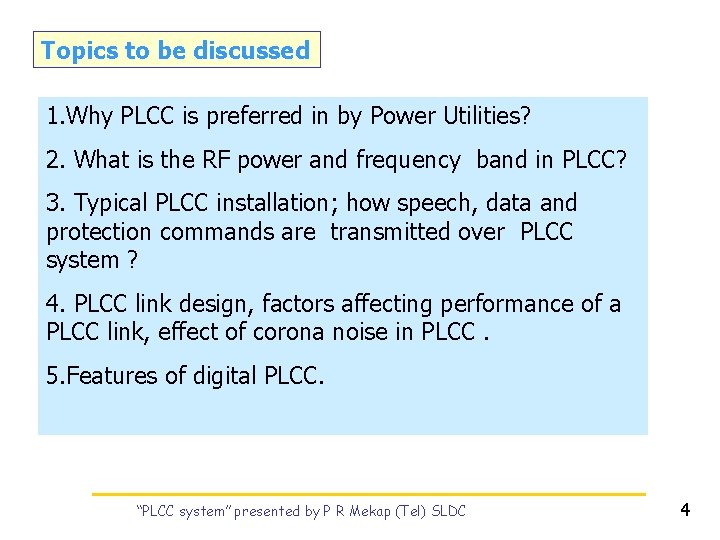 Topics to be discussed

1.Why PLCC is preferred in by Power Utilities?

2. What is the RF power and frequency band in PLCC?

3. Typical PLCC installation; how speech, data and protection commands are transmitted over PLCC system ?

4. PLCC link design, factors affecting performance of a PLCC link, effect of corona noise in PLCC .

5.Features of digital PLCC.

"PLCC system" presented by P R Mekap (Tel) SLDC

4